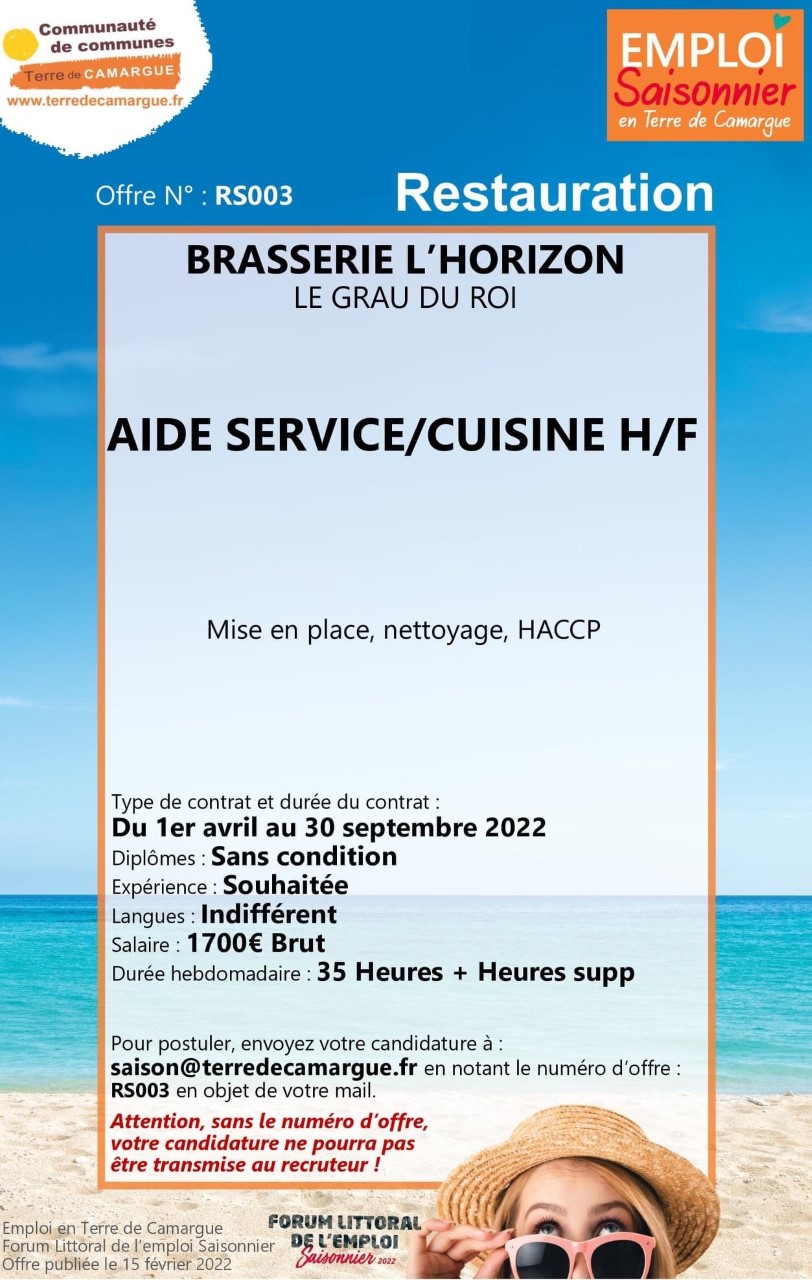 Communauté de communes
Terre de CAMARGUE
www.terredecamargue.fr

EMPLOI
Saisonnier
en Terre de Camargue

Offre N° : RS003

Restauration

BRASSERIE L'HORIZON
LE GRAU DU ROI

AIDE SERVICE/CUISINE H/F

Mise en place, nettoyage, HACCP

Type de contrat et durée du contrat :
Du 1er avril au 30 septembre 2022
Diplômes : Sans condition
Expérience : Souhaitée
Langues : Indifférent
Salaire : 1700€ Brut
Durée hebdomadaire : 35 Heures + Heures supp

Pour postuler, envoyez votre candidature à :
saison@terredecamargue.fr en notant le numéro d'offre : RS003 en objet de votre mail.

Attention, sans le numéro d'offre, votre candidature ne pourra pas être transmise au recruteur !

Emploi en Terre de Camargue
Forum Littoral de l'emploi Saisonnier
Offre publiée le 15 février 2022

FORUM LITTORAL DE L'EMPLOI Saisonnier 2022